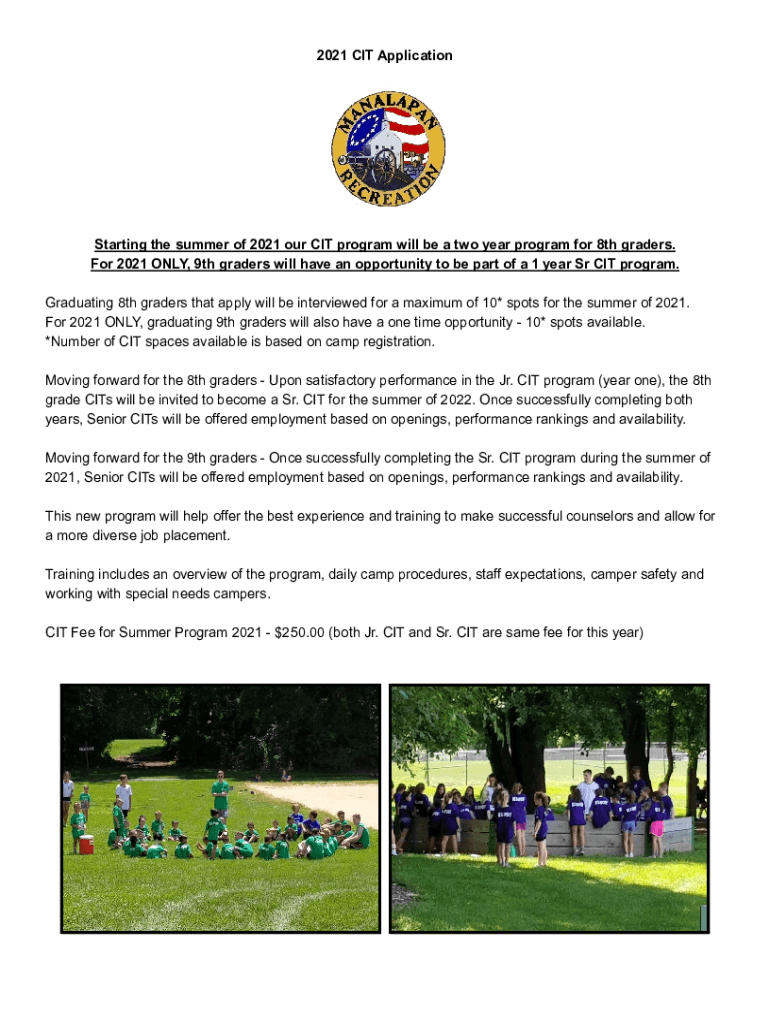 2021 CIT Application

MANALAPAN RECREATION

Starting the summer of 2021 our CIT program will be a two year program for 8th graders. For 2021 ONLY, 9th graders will have an opportunity to be part of a 1 year Sr CIT program.

Graduating 8th graders that apply will be interviewed for a maximum of 10* spots for the summer of 2021. For 2021 ONLY, graduating 9th graders will also have a one time opportunity - 10* spots available. *Number of CIT spaces available is based on camp registration.

Moving forward for the 8th graders - Upon satisfactory performance in the Jr. CIT program (year one), the 8th grade CITs will be invited to become a Sr. CIT for the summer of 2022. Once successfully completing both years, Senior CITs will be offered employment based on openings, performance rankings and availability.

Moving forward for the 9th graders - Once successfully completing the Sr. CIT program during the summer of 2021, Senior CITs will be offered employment based on openings, performance rankings and availability.

This new program will help offer the best experience and training to make successful counselors and allow for a more diverse job placement.

Training includes an overview of the program, daily camp procedures, staff expectations, camper safety and working with special needs campers.

CIT Fee for Summer Program 2021 - $250.00 (both Jr. CIT and Sr. CIT are same fee for this year)